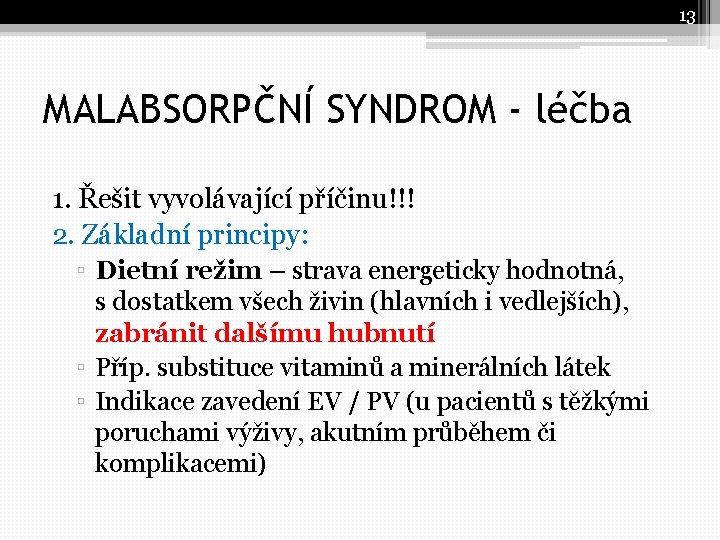 13

MALABSORPČNÍ SYNDROM - léčba

1. Řešit vyvolávající příčinu!!!
2. Základní principy:
▫ Dietní režim – strava energeticky hodnotná, s dostatkem všech živin (hlavních i vedlejších), zabránit dalšímu hubnutí
▫ Příp. substituce vitaminů a minerálních látek
▫ Indikace zavedení EV / PV (u pacientů s těžkými poruchami výživy, akutním průběhem či komplikacemi)